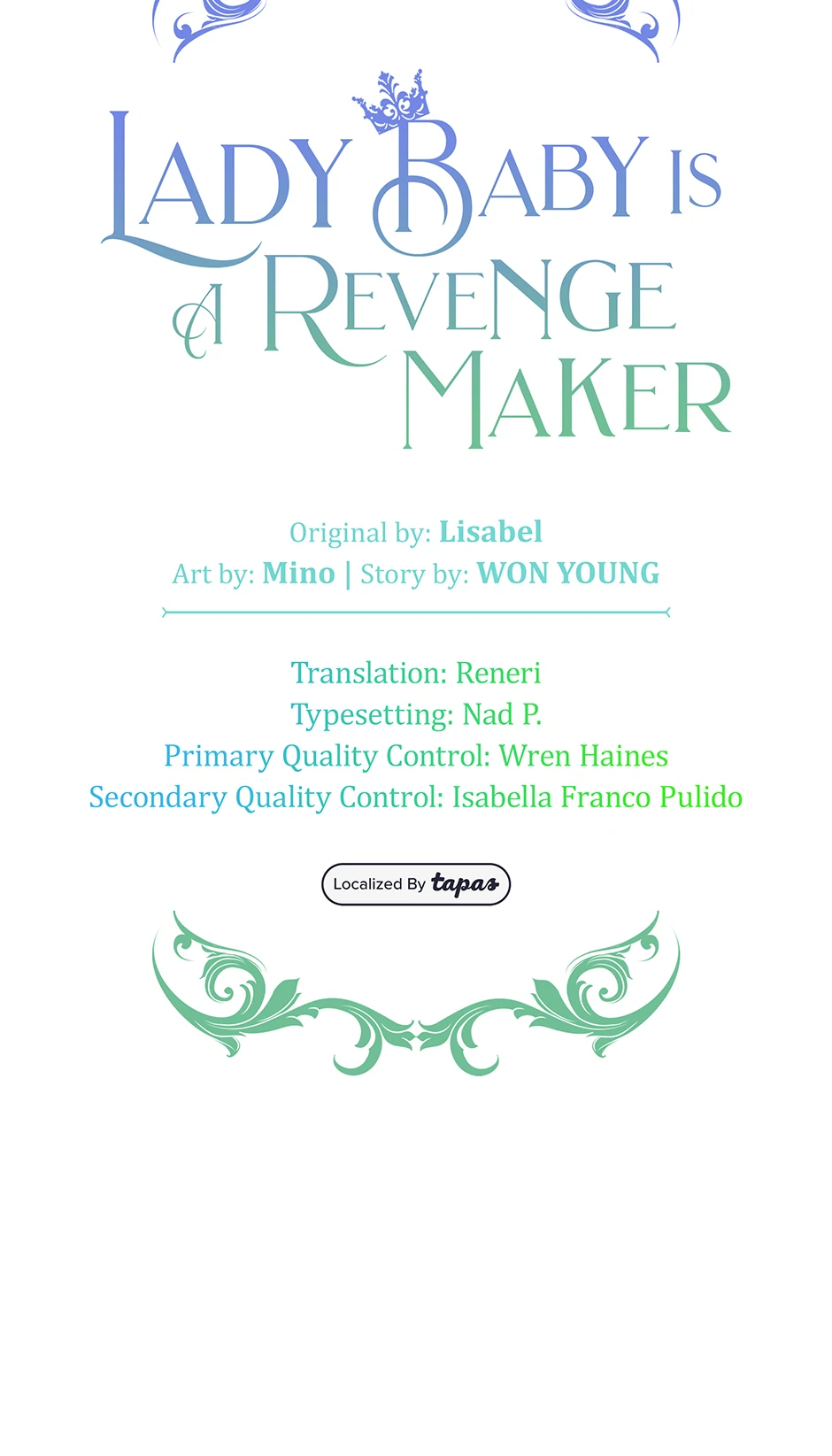 LADY BABY IS A REVENGE MAKER

Original by: Lisabel
Art by: Mino | Story by: WON YOUNG

Translation: Reneri
Typesetting: Nad P.
Primary Quality Control: Wren Haines
Secondary Quality Control: Isabella Franco Pulido

Localized By tapas